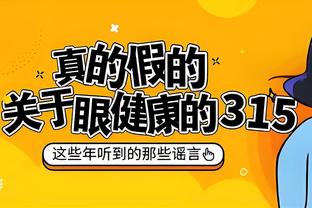 真的假的
关于眼健康的315

这些年听到的那些谣言